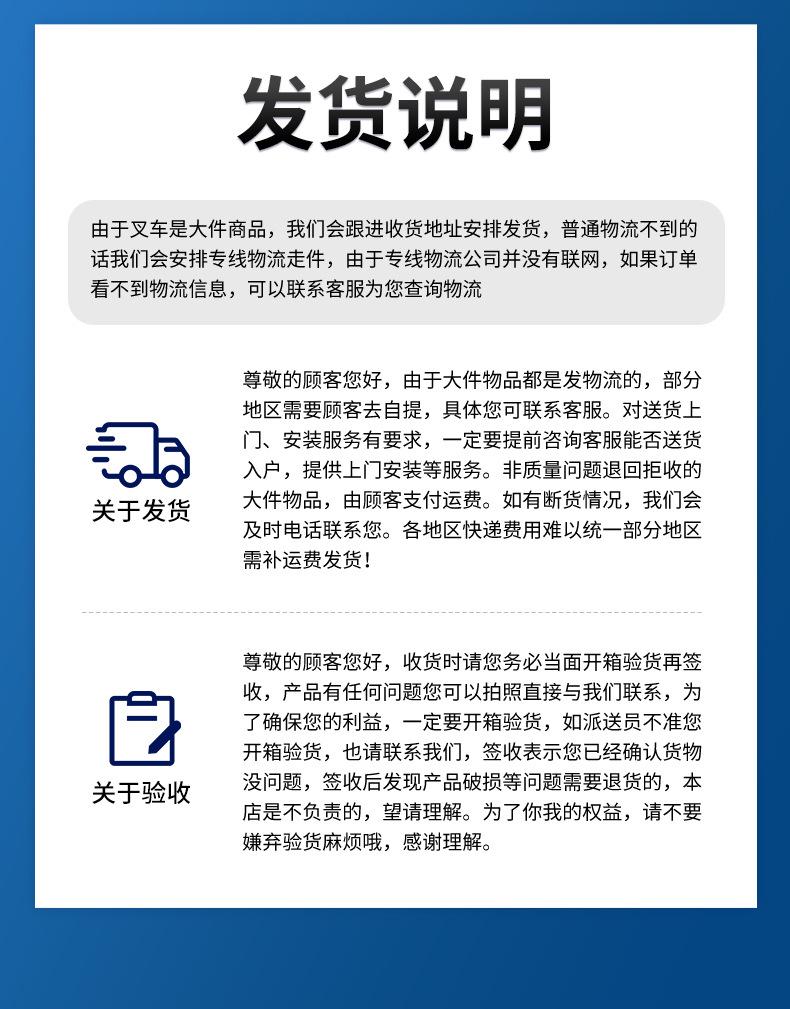 发货说明

由于叉车是大件商品，我们会跟进收货地址安排发货，普通物流不到的话我们会安排专线物流走件，由于专线物流公司并没有联网，如果订单看不到物流信息，可以联系客服为您查询物流

关于发货

尊敬的顾客您好，由于大件物品都是发物流的，部分地区需要顾客去自提，具体您可联系客服。对送货上门、安装服务有要求，一定要提前咨询客服能否送货入户，提供上门安装等服务。非质量问题退回拒收的大件物品，由顾客支付运费。如有断货情况，我们会及时电话联系您。各地区快递费用难以统一部分地区需补运费发货！

关于验收

尊敬的顾客您好，收货时请您务必当面开箱验货再签收，产品有任何问题您可以拍照直接与我们联系，为了确保您的利益，一定要开箱验货，如派送员不准您开箱验货，也请联系我们，签收表示您已经确认货物没问题，签收后发现产品破损等问题需要退货的，本店是不负责的，望请理解。为了你我的权益，请不要嫌弃验货麻烦哦，感谢理解。